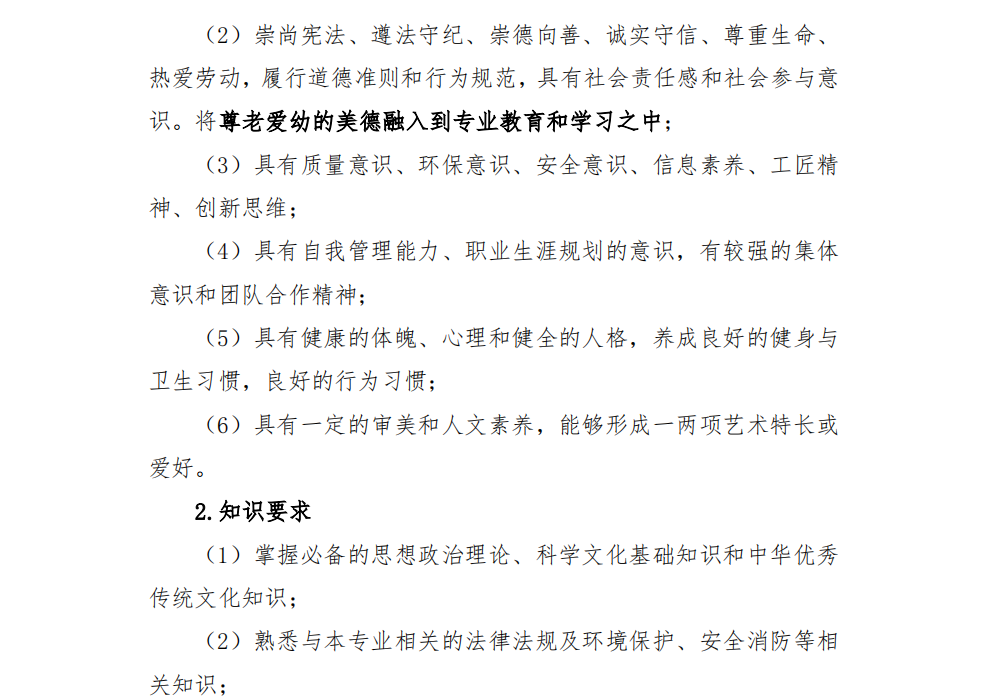 （2）崇尚宪法、遵法守纪、崇德向善、诚实守信、尊重生命、热爱劳动，履行道德准则和行为规范，具有社会责任感和社会参与意识。将尊老爱幼的美德融入到专业教育和学习之中；

（3）具有质量意识、环保意识、安全意识、信息素养、工匠精神、创新思维；

（4）具有自我管理能力、职业生涯规划的意识，有较强的集体意识和团队合作精神；

（5）具有健康的体魄、心理和健全的人格，养成良好的健身与卫生习惯，良好的行为习惯；

（6）具有一定的审美和人文素养，能够形成一两项艺术特长或爱好。

2.知识要求

（1）掌握必备的思想政治理论、科学文化基础知识和中华优秀传统文化知识；

（2）熟悉与本专业相关的法律法规及环境保护、安全消防等相关知识；